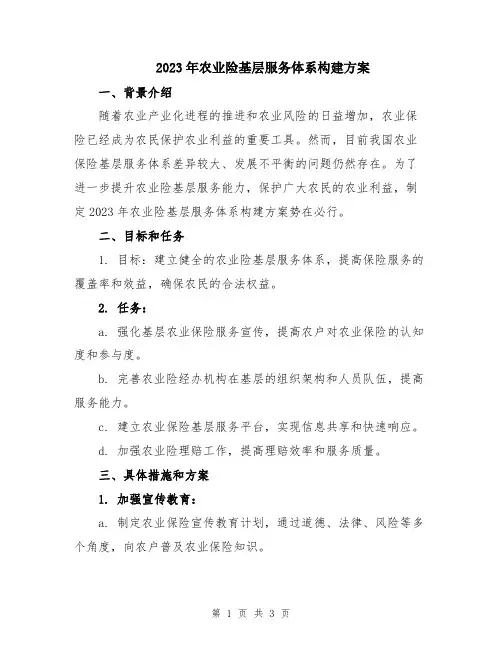 2023年农业险基层服务体系构建方案

一、背景介绍

随着农业产业化进程的推进和农业风险的日益增加，农业保险已经成为农民保护农业利益的重要工具。然而，目前我国农业保险基层服务体系差异较大、发展不平衡的问题仍然存在。为了进一步提升农业险基层服务能力，保护广大农民的农业利益，制定2023年农业险基层服务体系构建方案势在必行。

二、目标和任务

1. 目标：建立健全的农业险基层服务体系，提高保险服务的覆盖率和效益，确保农民的合法权益。

2. 任务：

a. 强化基层农业保险服务宣传，提高农户对农业保险的认知度和参与度。

b. 完善农业险经办机构在基层的组织架构和人员队伍，提高服务能力。

c. 建立农业保险基层服务平台，实现信息共享和快速响应。

d. 加强农业险理赔工作，提高理赔效率和服务质量。

三、具体措施和方案

1. 加强宣传教育：

a. 制定农业保险宣传教育计划，通过道德、法律、风险等多个角度，向农户普及农业保险知识。

第 1 页 共 3 页